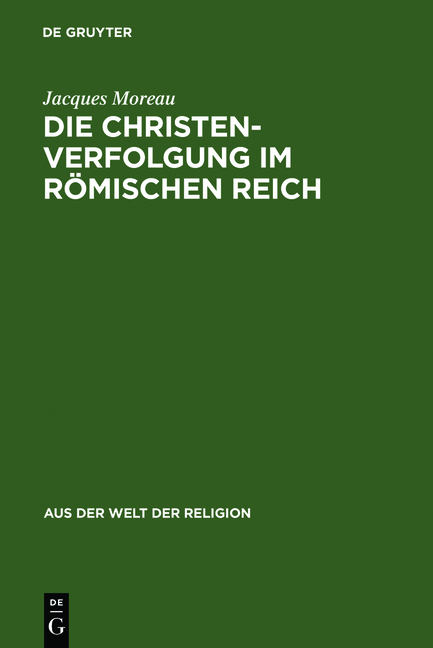 DE GRUYTER

Jacques Moreau

DIE CHRISTENVERFOLGUNG IM RÖMISCHEN REICH

AUS DER WELT DER RELIGION

DE
G